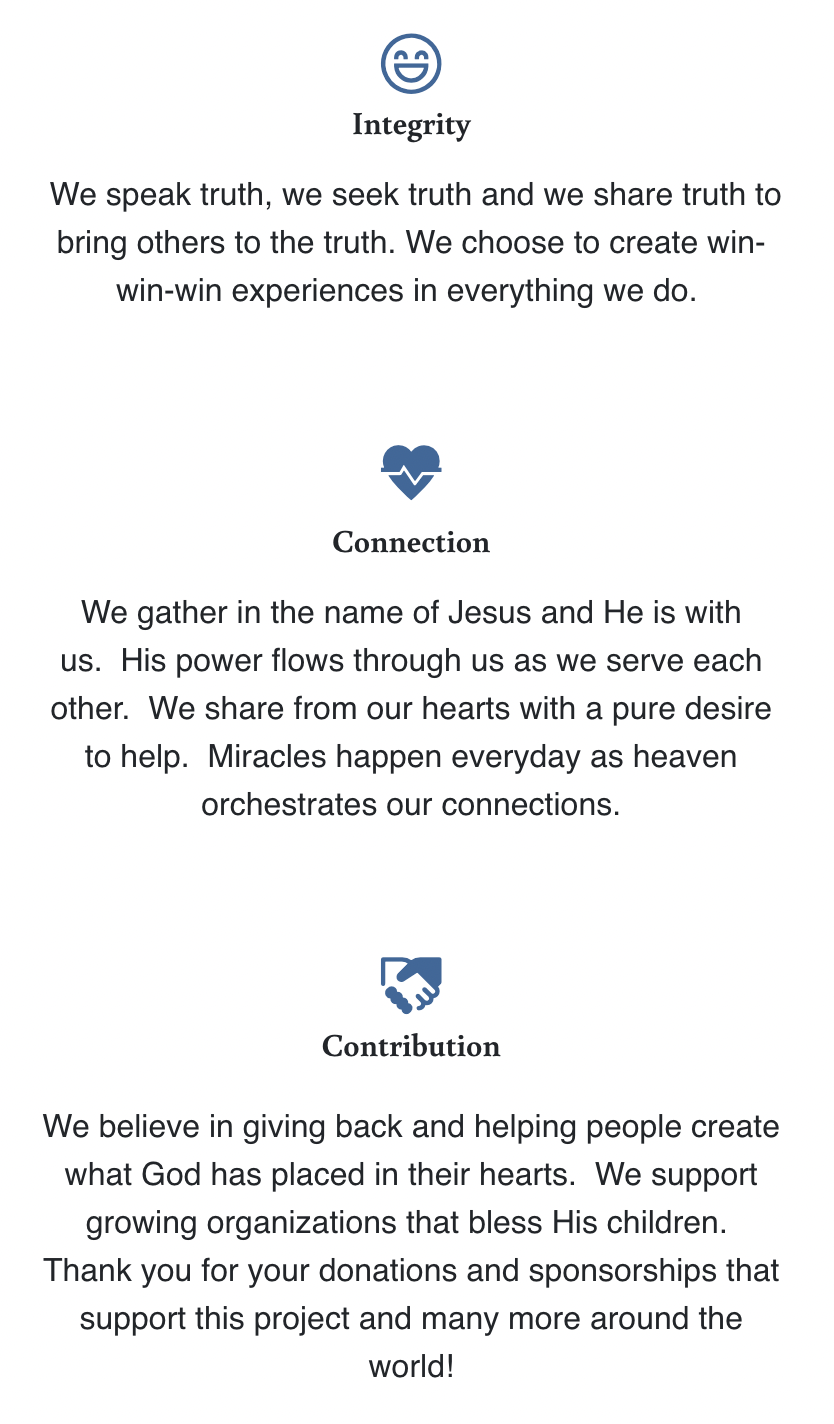 Integrity

We speak truth, we seek truth and we share truth to bring others to the truth. We choose to create win-win-win experiences in everything we do.

Connection

We gather in the name of Jesus and He is with us. His power flows through us as we serve each other. We share from our hearts with a pure desire to help. Miracles happen everyday as heaven orchestrates our connections.

Contribution

We believe in giving back and helping people create what God has placed in their hearts. We support growing organizations that bless His children. Thank you for your donations and sponsorships that support this project and many more around the world!